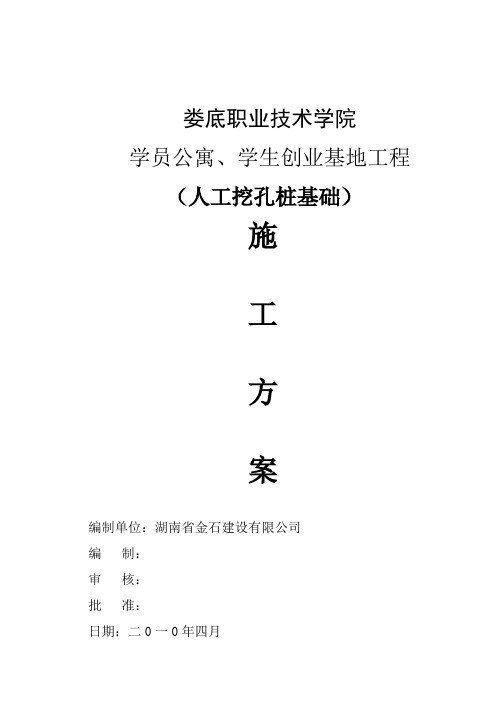 娄底职业技术学院

学员公寓、学生创业基地工程

（人工挖孔桩基础）

施

工

方

案

编制单位：湖南省金石建设有限公司

编　制：

审　核：

批　准：

日期：二０一０年四月